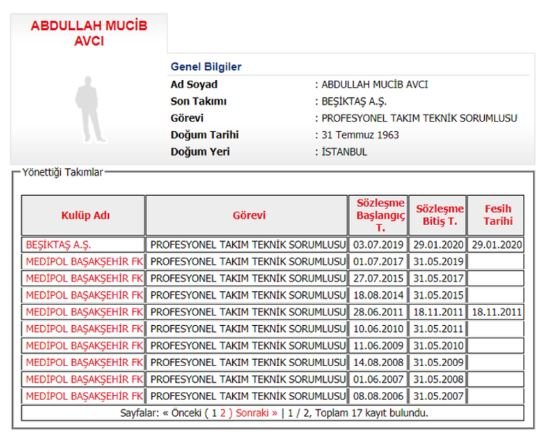 ABDULLAH MUCİB AVCI

Genel Bilgiler

Ad Soyad : ABDULLAH MUCİB AVCI
Son Takımı : BEŞİKTAŞ A.Ş.
Görevi : PROFESYONEL TAKIM TEKNİK SORUMLUSU
Doğum Tarihi : 31 Temmuz 1963
Doğum Yeri : İSTANBUL

Yönettiği Takımlar

| Kulüp Adı | Görevi | Sözleşme Başlangıç T. | Sözleşme Bitiş T. | Fesih Tarihi |
|---|---|---|---|---|
| BEŞİKTAŞ A.Ş. | PROFESYONEL TAKIM TEKNİK SORUMLUSU | 03.07.2019 | 29.01.2020 | 29.01.2020 |
| MEDİPOL BAŞAKŞEHİR FK | PROFESYONEL TAKIM TEKNİK SORUMLUSU | 01.07.2017 | 31.05.2019 | |
| MEDİPOL BAŞAKŞEHİR FK | PROFESYONEL TAKIM TEKNİK SORUMLUSU | 27.07.2015 | 31.05.2017 | |
| MEDİPOL BAŞAKŞEHİR FK | PROFESYONEL TAKIM TEKNİK SORUMLUSU | 18.08.2014 | 31.05.2015 | |
| MEDİPOL BAŞAKŞEHİR FK | PROFESYONEL TAKIM TEKNİK SORUMLUSU | 28.06.2011 | 18.11.2011 | 18.11.2011 |
| MEDİPOL BAŞAKŞEHİR FK | PROFESYONEL TAKIM TEKNİK SORUMLUSU | 10.06.2010 | 31.05.2011 | |
| MEDİPOL BAŞAKŞEHİR FK | PROFESYONEL TAKIM TEKNİK SORUMLUSU | 11.06.2009 | 31.05.2010 | |
| MEDİPOL BAŞAKŞEHİR FK | PROFESYONEL TAKIM TEKNİK SORUMLUSU | 14.08.2008 | 31.05.2009 | |
| MEDİPOL BAŞAKŞEHİR FK | PROFESYONEL TAKIM TEKNİK SORUMLUSU | 01.06.2007 | 31.05.2008 | |
| MEDİPOL BAŞAKŞEHİR FK | PROFESYONEL TAKIM TEKNİK SORUMLUSU | 08.08.2006 | 31.05.2007 | |

Sayfalar: « Önceki ( 1 2 ) Sonraki » | 1 / 2, Toplam 17 kayıt bulundu.